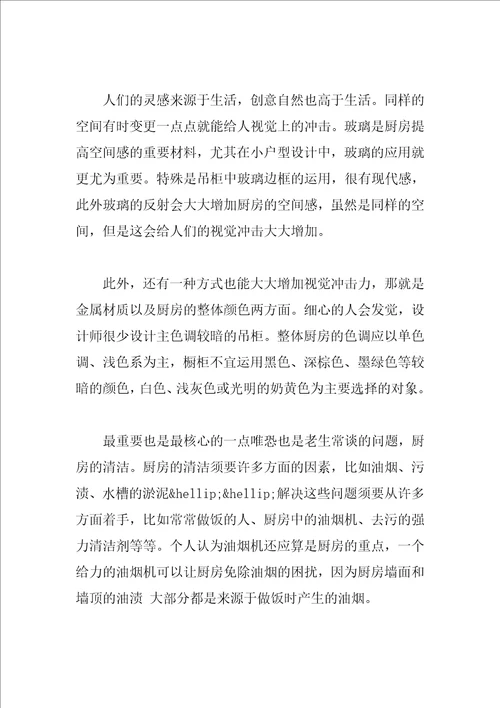 人们的灵感来源于生活，创意自然也高于生活。同样的空间有时变更一点点就能给人视觉上的冲击。玻璃是厨房提高空间感的重要材料，尤其在小户型设计中，玻璃的应用就更尤为重要。特殊是吊柜中玻璃边框的运用，很有现代感，此外玻璃的反射会大大增加厨房的空间感，虽然是同样的空间，但是这会给人们的视觉冲击大大增加。

此外，还有一种方式也能大大增加视觉冲击力，那就是金属材质以及厨房的整体颜色两方面。细心的人会发觉，设计师很少设计主色调较暗的吊柜。整体厨房的色调应以单色调、浅色系为主，橱柜不宜运用黑色、深棕色、墨绿色等较暗的颜色，白色、浅灰色或光明的奶黄色为主要选择的对象。

最重要也是最核心的一点唯恐也是老生常谈的问题，厨房的清洁。厨房的清洁须要许多方面的因素，比如油烟、污渍、水槽的淤泥&hellip;&hellip;解决这些问题须要从许多方面着手，比如常常做饭的人、厨房中的油烟机、去污的强力清洁剂等等。个人认为油烟机还应算是厨房的重点，一个给力的油烟机可以让厨房免除油烟的困扰，因为厨房墙面和墙顶的油渍 大部分都是来源于做饭时产生的油烟。